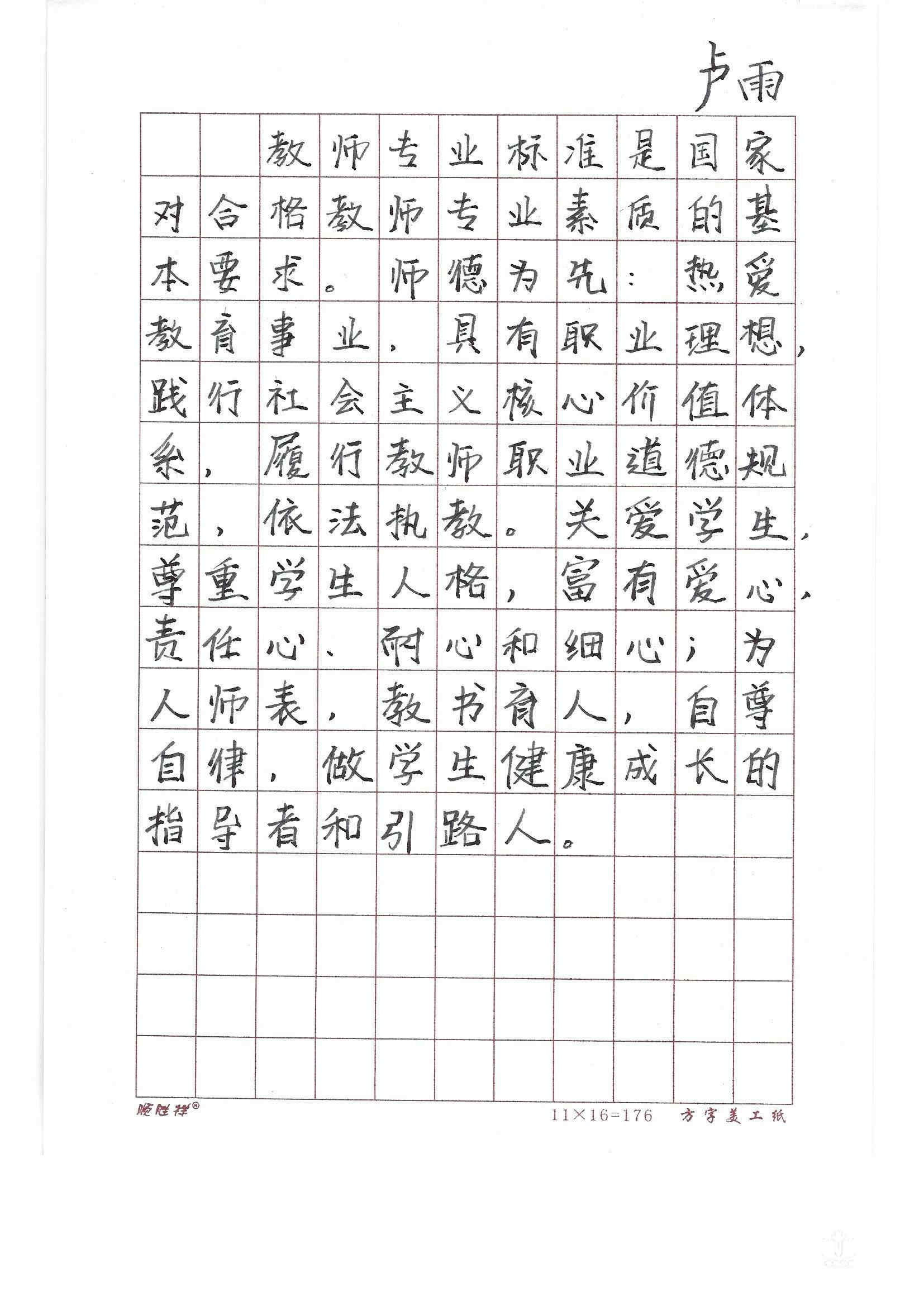 卢雨

教师专业标准是国家对合格教师专业素质的基本要求。师德为先：热爱教育事业，具有职业理想，践行社会主义核心价值体系，履行教师职业道德规范，依法执教。关爱学生，尊重学生人格，富有爱心、责任心、耐心和细心；为人师表，教书育人，自尊自律，做学生健康成长的指导者和引路人。

顺胜祥®

11×16=176　方字美工纸